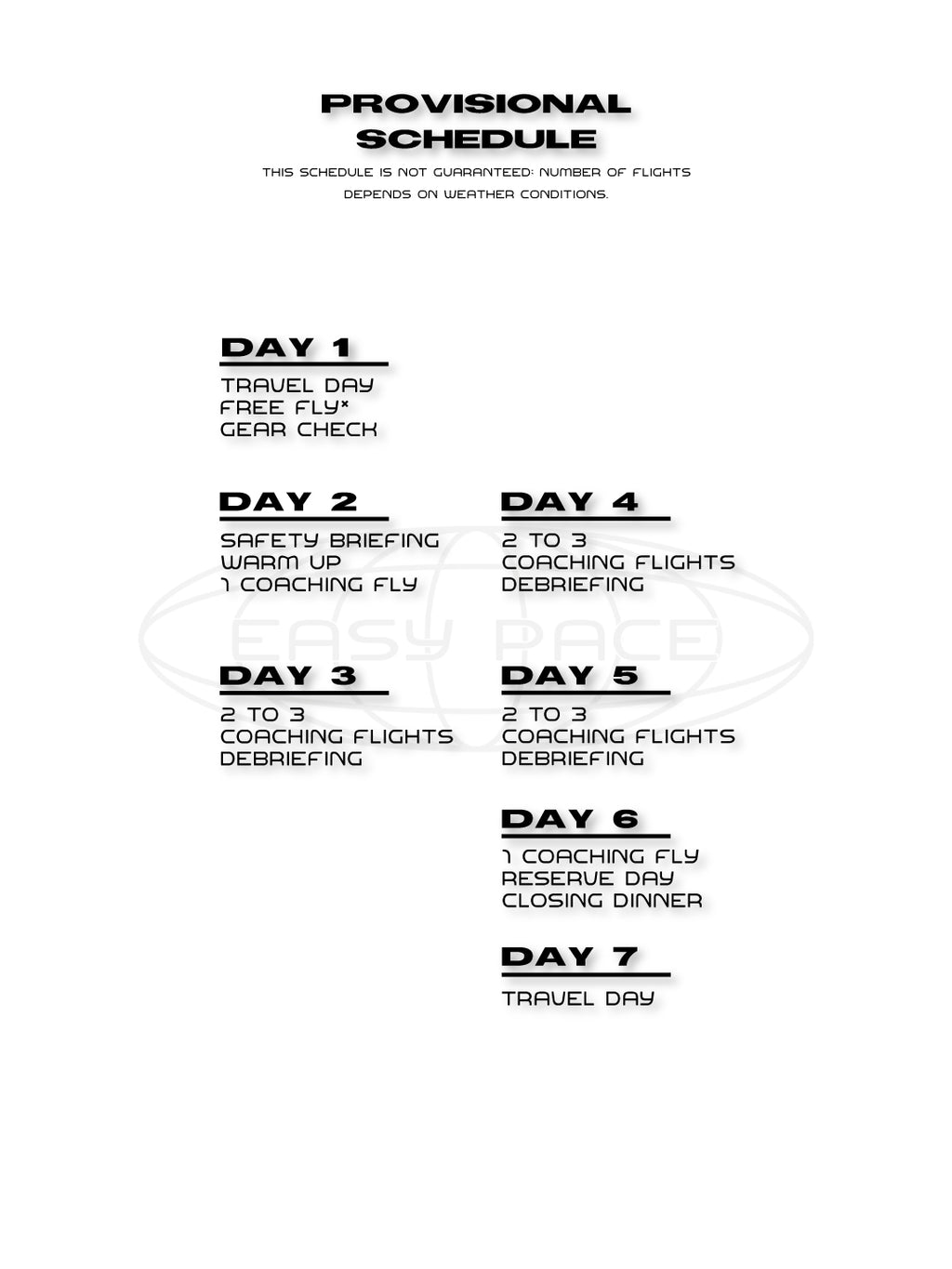 PROVISIONAL SCHEDULE

THIS SCHEDULE IS NOT GUARANTEED: NUMBER OF FLIGHTS DEPENDS ON WEATHER CONDITIONS.

DAY 1

TRAVEL DAY
FREE FLY*
GEAR CHECK

DAY 2

SAFETY BRIEFING
WARM UP
1 COACHING FLY

DAY 3

2 TO 3
COACHING FLIGHTS
DEBRIEFING

DAY 4

2 TO 3
COACHING FLIGHTS
DEBRIEFING

DAY 5

2 TO 3
COACHING FLIGHTS
DEBRIEFING

DAY 6

1 COACHING FLY
RESERVE DAY
CLOSING DINNER

DAY 7

TRAVEL DAY

EASY PACE